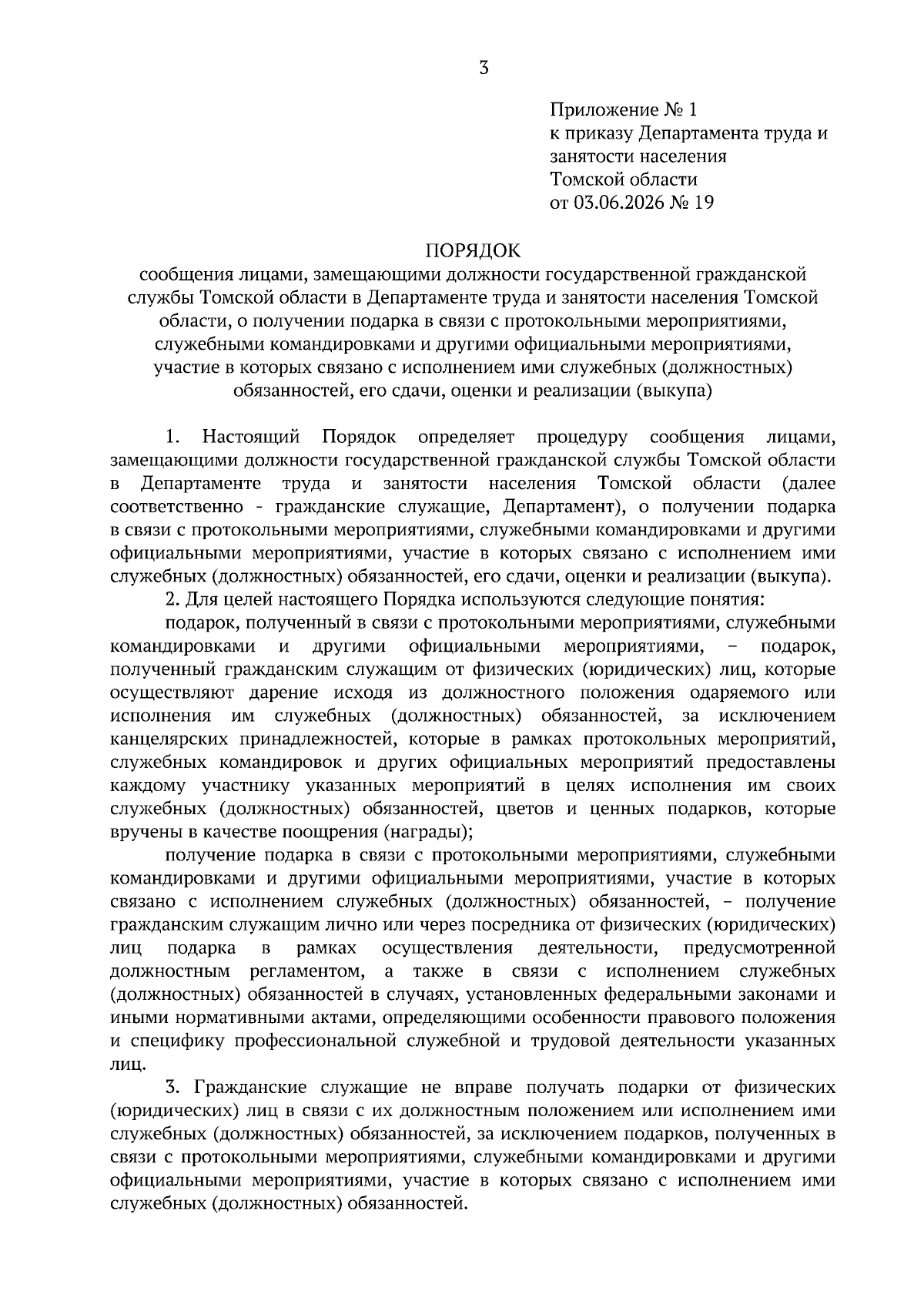 3

Приложение № 1
к приказу Департамента труда и занятости населения
Томской области
от 03.06.2026 № 19

ПОРЯДОК
сообщения лицами, замещающими должности государственной гражданской службы Томской области в Департаменте труда и занятости населения Томской области, о получении подарка в связи с протокольными мероприятиями, служебными командировками и другими официальными мероприятиями, участие в которых связано с исполнением ими служебных (должностных) обязанностей, его сдачи, оценки и реализации (выкупа)

1. Настоящий Порядок определяет процедуру сообщения лицами, замещающими должности государственной гражданской службы Томской области в Департаменте труда и занятости населения Томской области (далее соответственно - гражданские служащие, Департамент), о получении подарка в связи с протокольными мероприятиями, служебными командировками и другими официальными мероприятиями, участие в которых связано с исполнением ими служебных (должностных) обязанностей, его сдачи, оценки и реализации (выкупа).

2. Для целей настоящего Порядка используются следующие понятия:

подарок, полученный в связи с протокольными мероприятиями, служебными командировками и другими официальными мероприятиями, – подарок, полученный гражданским служащим от физических (юридических) лиц, которые осуществляют дарение исходя из должностного положения одаряемого или исполнения им служебных (должностных) обязанностей, за исключением канцелярских принадлежностей, которые в рамках протокольных мероприятий, служебных командировок и других официальных мероприятий предоставлены каждому участнику указанных мероприятий в целях исполнения им своих служебных (должностных) обязанностей, цветов и ценных подарков, которые вручены в качестве поощрения (награды);

получение подарка в связи с протокольными мероприятиями, служебными командировками и другими официальными мероприятиями, участие в которых связано с исполнением служебных (должностных) обязанностей, – получение гражданским служащим лично или через посредника от физических (юридических) лиц подарка в рамках осуществления деятельности, предусмотренной должностным регламентом, а также в связи с исполнением служебных (должностных) обязанностей в случаях, установленных федеральными законами и иными нормативными актами, определяющими особенности правового положения и специфику профессиональной служебной и трудовой деятельности указанных лиц.

3. Гражданские служащие не вправе получать подарки от физических (юридических) лиц в связи с их должностным положением или исполнением ими служебных (должностных) обязанностей, за исключением подарков, полученных в связи с протокольными мероприятиями, служебными командировками и другими официальными мероприятиями, участие в которых связано с исполнением ими служебных (должностных) обязанностей.